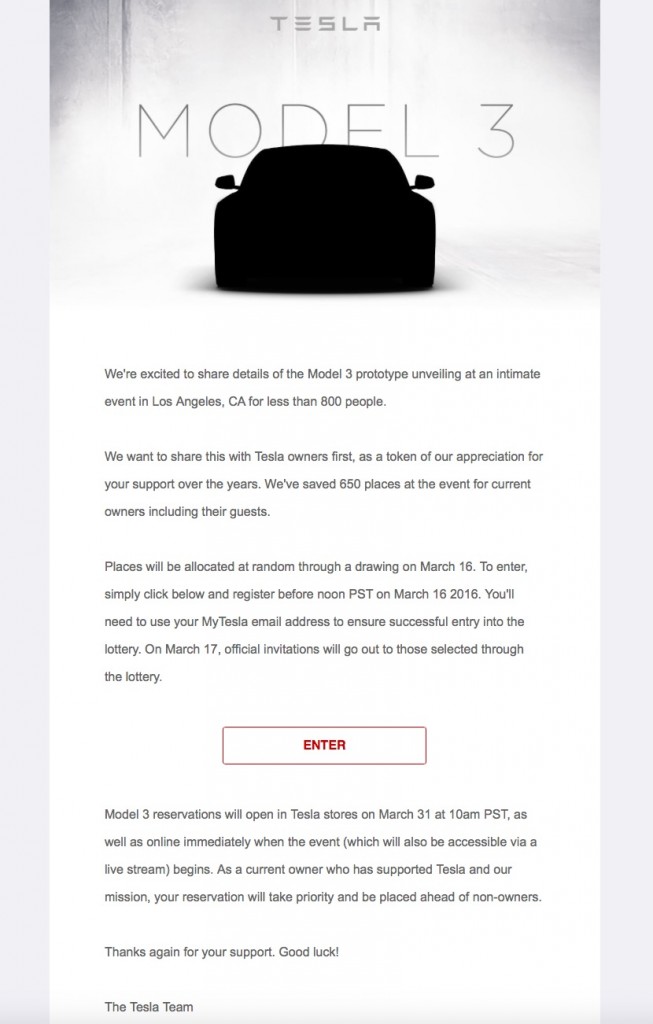 TESLA

MODEL 3

We're excited to share details of the Model 3 prototype unveiling at an intimate event in Los Angeles, CA for less than 800 people.

We want to share this with Tesla owners first, as a token of our appreciation for your support over the years. We've saved 650 places at the event for current owners including their guests.

Places will be allocated at random through a drawing on March 16. To enter, simply click below and register before noon PST on March 16 2016. You'll need to use your MyTesla email address to ensure successful entry into the lottery. On March 17, official invitations will go out to those selected through the lottery.

ENTER

Model 3 reservations will open in Tesla stores on March 31 at 10am PST, as well as online immediately when the event (which will also be accessible via a live stream) begins. As a current owner who has supported Tesla and our mission, your reservation will take priority and be placed ahead of non-owners.

Thanks again for your support. Good luck!

The Tesla Team